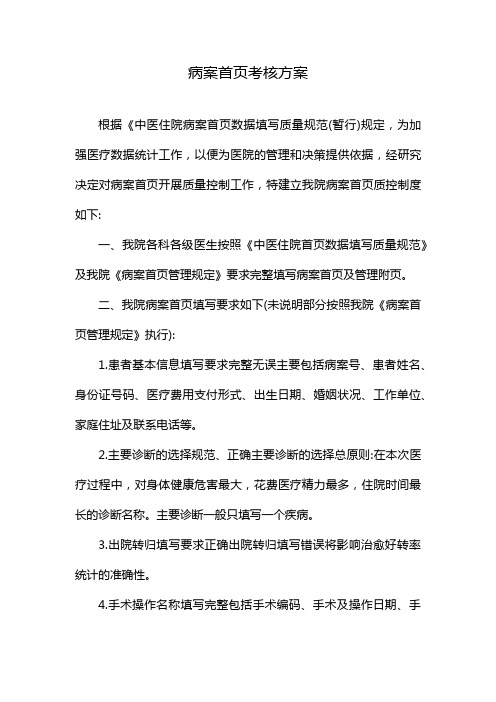 病案首页考核方案

根据《中医住院病案首页数据填写质量规范(暂行)规定，为加强医疗数据统计工作，以便为医院的管理和决策提供依据，经研究决定对病案首页开展质量控制工作，特建立我院病案首页质控制度如下:

一、我院各科各级医生按照《中医住院首页数据填写质量规范》及我院《病案首页管理规定》要求完整填写病案首页及管理附页。

二、我院病案首页填写要求如下(未说明部分按照我院《病案首页管理规定》执行):

1.患者基本信息填写要求完整无误主要包括病案号、患者姓名、身份证号码、医疗费用支付形式、出生日期、婚姻状况、工作单位、家庭住址及联系电话等。

2.主要诊断的选择规范、正确主要诊断的选择总原则:在本次医疗过程中，对身体健康危害最大，花费医疗精力最多，住院时间最长的诊断名称。主要诊断一般只填写一个疾病。

3.出院转归填写要求正确出院转归填写错误将影响治愈好转率统计的准确性。

4.手术操作名称填写完整包括手术编码、手术及操作日期、手